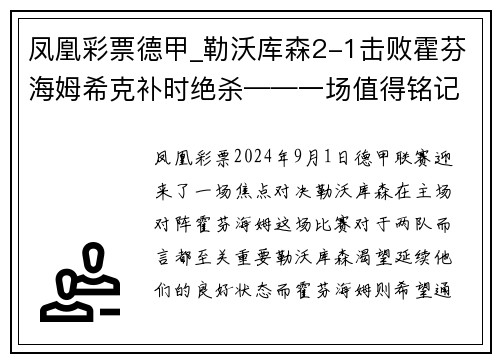 凤凰彩票德甲_勒沃库森2-1击败霍芬海姆希克补时绝杀——一场值得铭记

凤凰彩票2024年9月1日德甲联赛迎来了一场焦点对决勒沃库森在主场对阵霍芬海姆这场比赛对于两队而言都至关重要勒沃库森渴望延续他们的良好状态而霍芬海姆则希望通